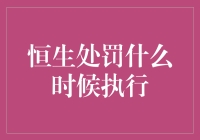 恒生处罚什么时候执行